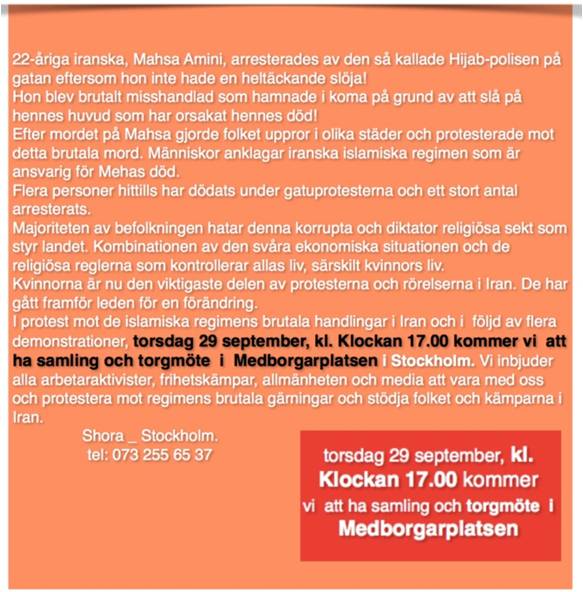 22-åriga iranska, Mahsa Amini, arresterades av den så kallade Hijab-polisen på gatan eftersom hon inte hade en heltäckande slöja!
Hon blev brutalt misshandlad som hamnade i koma på grund av att slå på hennes huvud som har orsakat hennes död!
Efter mordet på Mahsa gjorde folket uppror i olika städer och protesterade mot detta brutala mord. Människor anklagar iranska islamiska regimen som är ansvarig för Mehas död.
Flera personer hittills har dödats under gatuprotesterna och ett stort antal arresterats.
Majoriteten av befolkningen hatar denna korrupta och diktator religiösa sekt som styr landet. Kombinationen av den svåra ekonomiska situationen och de religiösa reglerna som kontrollerar allas liv, särskilt kvinnors liv.
Kvinnorna är nu den viktigaste delen av protesterna och rörelserna i Iran. De har gått framför leden för en förändring.
I protest mot de islamiska regimens brutala handlingar i Iran och i följd av flera demonstrationer, torsdag 29 september, kl. Klockan 17.00 kommer vi att ha samling och torgmöte i Medborgarplatsen i Stockholm. Vi inbjuder alla arbetaraktivister, frihetskämpar, allmänheten och media att vara med oss och protestera mot regimens brutala gärningar och stödja folket och kämparna i Iran.

Shora _ Stockholm.
tel: 073 255 65 37

torsdag 29 september, kl. Klockan 17.00 kommer vi att ha samling och torgmöte i Medborgarplatsen